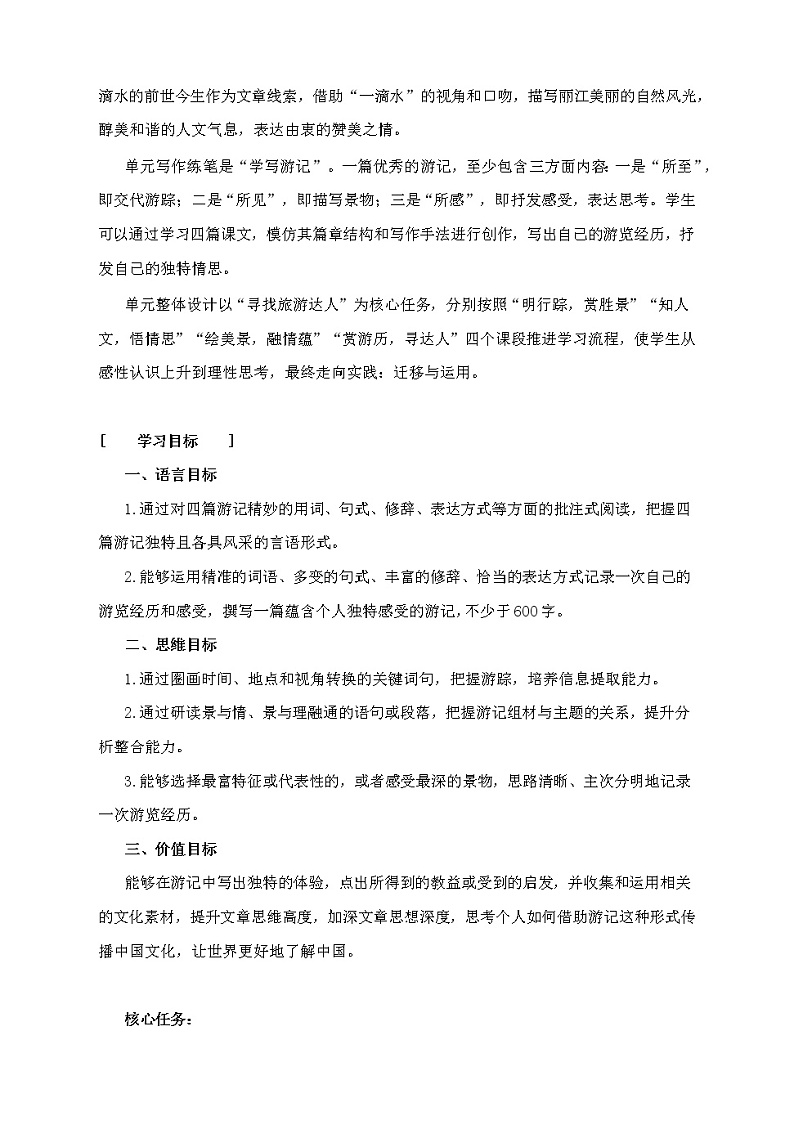 滴水的前世今生作为文章线索，借助“一滴水”的视角和口吻，描写丽江美丽的自然风光，醇美和谐的人文气息，表达由衷的赞美之情。

单元写作练笔是“学写游记”。一篇优秀的游记，至少包含三方面内容：一是“所至”，即交代游踪；二是“所见”，即描写景物；三是“所感”，即抒发感受，表达思考。学生可以通过学习四篇课文，模仿其篇章结构和写作手法进行创作，写出自己的游览经历，抒发自己的独特情思。

单元整体设计以“寻找旅游达人”为核心任务，分别按照“明行踪，赏胜景”“知人文，悟情思”“绘美景，融情蕴”“赏游历，寻达人”四个课段推进学习流程，使学生从感性认识上升到理性思考，最终走向实践：迁移与运用。

[ 学习目标 ]

一、语言目标

1.通过对四篇游记精妙的用词、句式、修辞、表达方式等方面的批注式阅读，把握四篇游记独特且各具风采的言语形式。

2.能够运用精准的词语、多变的句式、丰富的修辞、恰当的表达方式记录一次自己的游览经历和感受，撰写一篇蕴含个人独特感受的游记，不少于600字。

二、思维目标

1.通过圈画时间、地点和视角转换的关键词句，把握游踪，培养信息提取能力。

2.通过研读景与情、景与理融通的语句或段落，把握游记组材与主题的关系，提升分析整合能力。

3.能够选择最富特征或代表性的，或者感受最深的景物，思路清晰、主次分明地记录一次游览经历。

三、价值目标

能够在游记中写出独特的体验，点出所得到的教益或受到的启发，并收集和运用相关的文化素材，提升文章思维高度，加深文章思想深度，思考个人如何借助游记这种形式传播中国文化，让世界更好地了解中国。

核心任务：